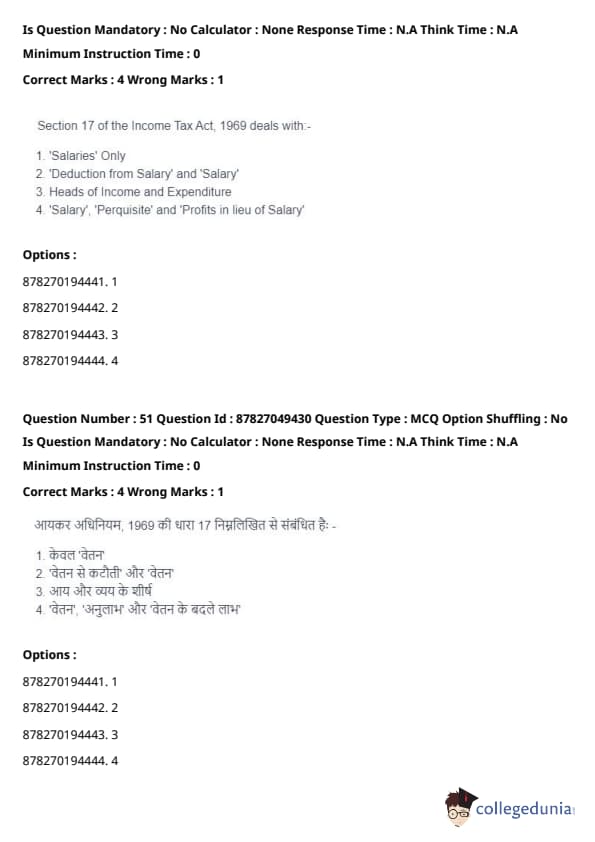 Is Question Mandatory : No Calculator : None Response Time : N.A Think Time : N.A

Minimum Instruction Time : 0

Correct Marks : 4 Wrong Marks : 1

Section 17 of the Income Tax Act, 1969 deals with:-

1. 'Salaries' Only
2. 'Deduction from Salary' and 'Salary'
3. Heads of Income and Expenditure
4. 'Salary', 'Perquisite' and 'Profits in lieu of Salary'

Options :

878270194441. 1

878270194442. 2

878270194443. 3

878270194444. 4

Question Number : 51 Question Id : 87827049430 Question Type : MCQ Option Shuffling : No

Is Question Mandatory : No Calculator : None Response Time : N.A Think Time : N.A

Minimum Instruction Time : 0

Correct Marks : 4 Wrong Marks : 1

आयकर अधिनियम, 1969 की धारा 17 निम्नलिखित से संबंधित है: -

1. केवल 'वेतन'
2. 'वेतन से कटौती' और 'वेतन'
3. आय और व्यय के शीर्ष
4. 'वेतन', 'अनुलाभ' और 'वेतन के बदले लाभ'

Options :

878270194441. 1

878270194442. 2

878270194443. 3

878270194444. 4

collegedunia